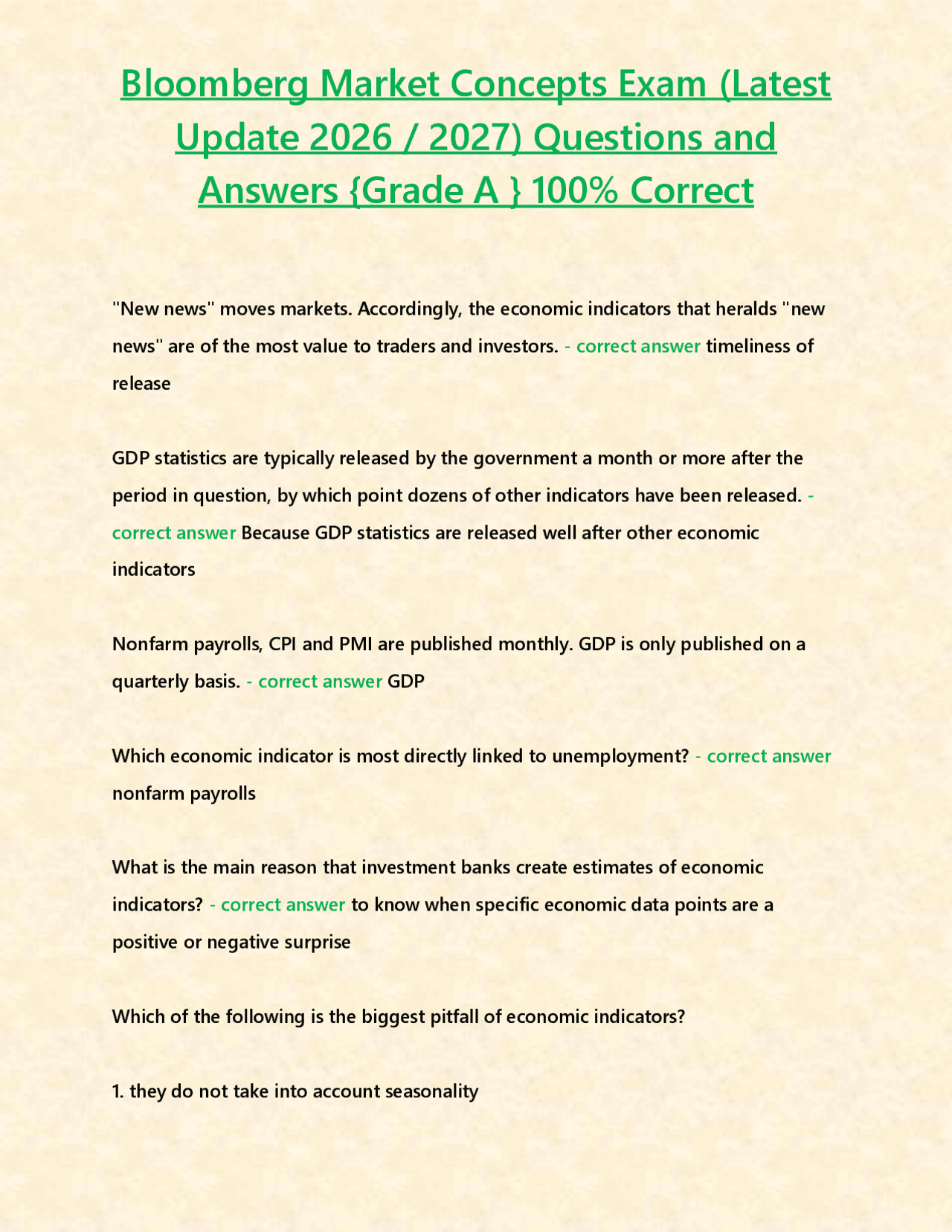 Bloomberg Market Concepts Exam (Latest Update 2026 / 2027) Questions and Answers {Grade A } 100% Correct

"New news" moves markets. Accordingly, the economic indicators that heralds "new news" are of the most value to traders and investors. - correct answer timeliness of release

GDP statistics are typically released by the government a month or more after the period in question, by which point dozens of other indicators have been released. - correct answer Because GDP statistics are released well after other economic indicators

Nonfarm payrolls, CPI and PMI are published monthly. GDP is only published on a quarterly basis. - correct answer GDP

Which economic indicator is most directly linked to unemployment? - correct answer nonfarm payrolls

What is the main reason that investment banks create estimates of economic indicators? - correct answer to know when specific economic data points are a positive or negative surprise

Which of the following is the biggest pitfall of economic indicators?

1. they do not take into account seasonality